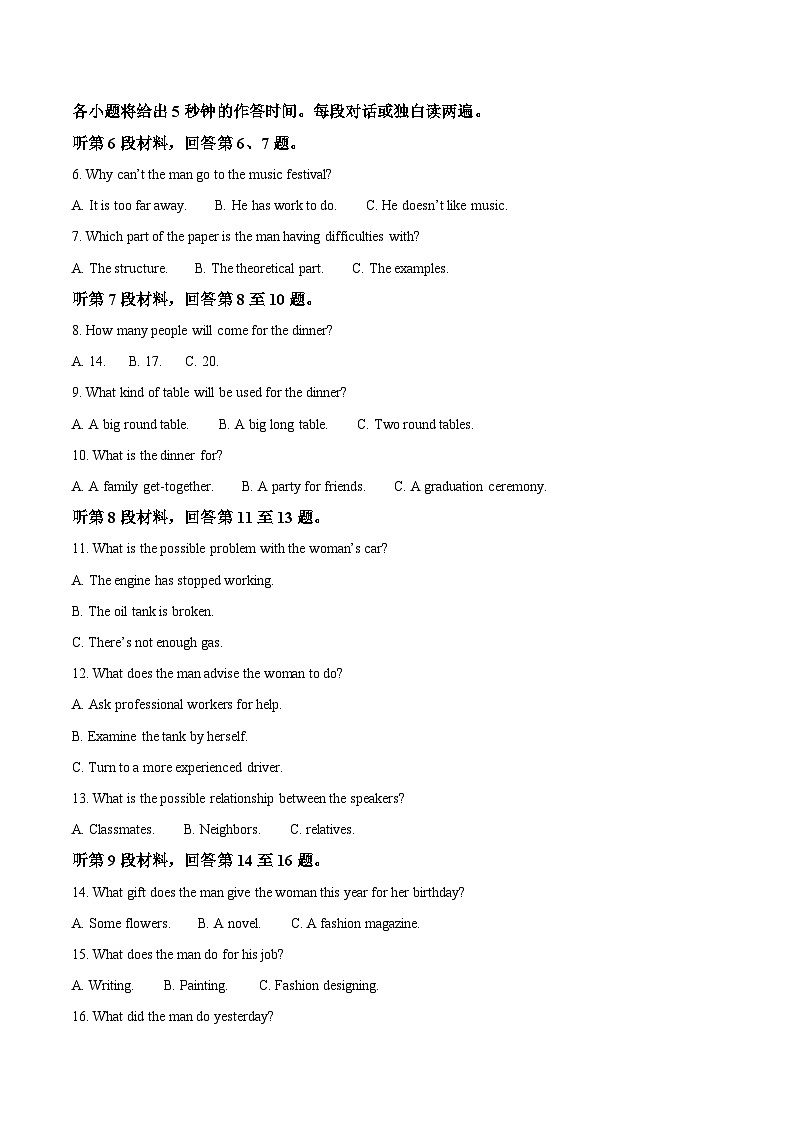 各小题将给出 5 秒钟的作答时间。每段对话或独白读两遍。

听第 6 段材料，回答第 6、7 题。

6. Why can't the man go to the music festival?

A. It is too far away. B. He has work to do. C. He doesn't like music.

7. Which part of the paper is the man having difficulties with?

A. The structure. B. The theoretical part. C. The examples.

听第 7 段材料，回答第 8 至 10 题。

8. How many people will come for the dinner?

A. 14. B. 17. C. 20.

9. What kind of table will be used for the dinner?

A. A big round table. B. A big long table. C. Two round tables.

10. What is the dinner for?

A. A family get-together. B. A party for friends. C. A graduation ceremony.

听第 8 段材料，回答第 11 至 13 题。

11. What is the possible problem with the woman's car?

A. The engine has stopped working.

B. The oil tank is broken.

C. There's not enough gas.

12. What does the man advise the woman to do?

A. Ask professional workers for help.

B. Examine the tank by herself.

C. Turn to a more experienced driver.

13. What is the possible relationship between the speakers?

A. Classmates. B. Neighbors. C. relatives.

听第 9 段材料，回答第 14 至 16 题。

14. What gift does the man give the woman this year for her birthday?

A. Some flowers. B. A novel. C. A fashion magazine.

15. What does the man do for his job?

A. Writing. B. Painting. C. Fashion designing.

16. What did the man do yesterday?